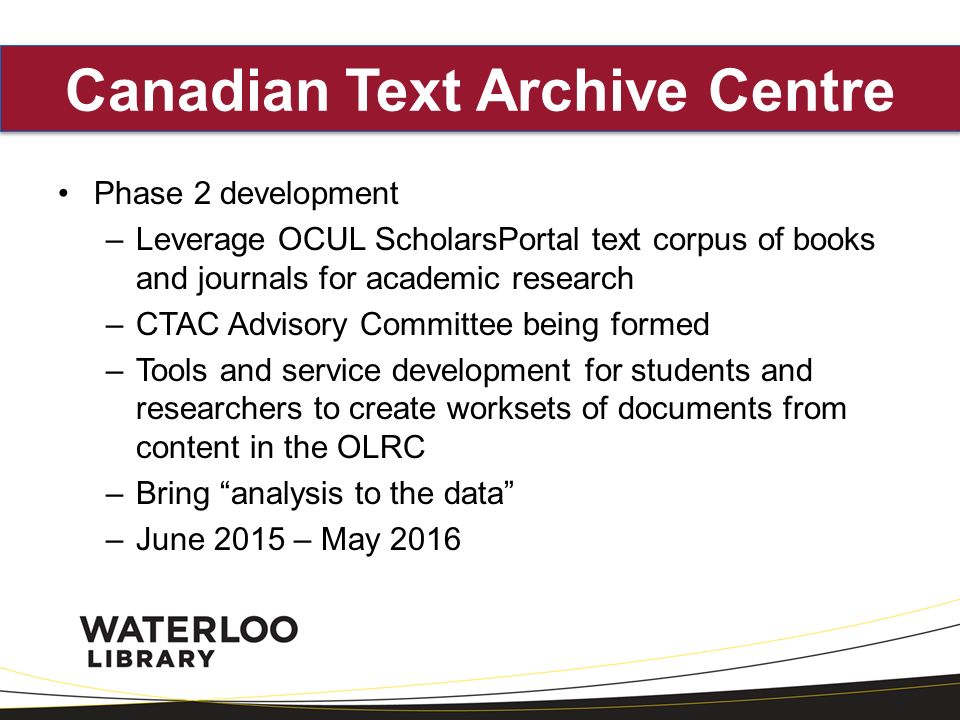 Canadian Text Archive Centre

• Phase 2 development

– Leverage OCUL ScholarsPortal text corpus of books and journals for academic research

– CTAC Advisory Committee being formed

– Tools and service development for students and researchers to create worksets of documents from content in the OLRC

– Bring “analysis to the data”

– June 2015 – May 2016

WATERLOO
LIBRARY